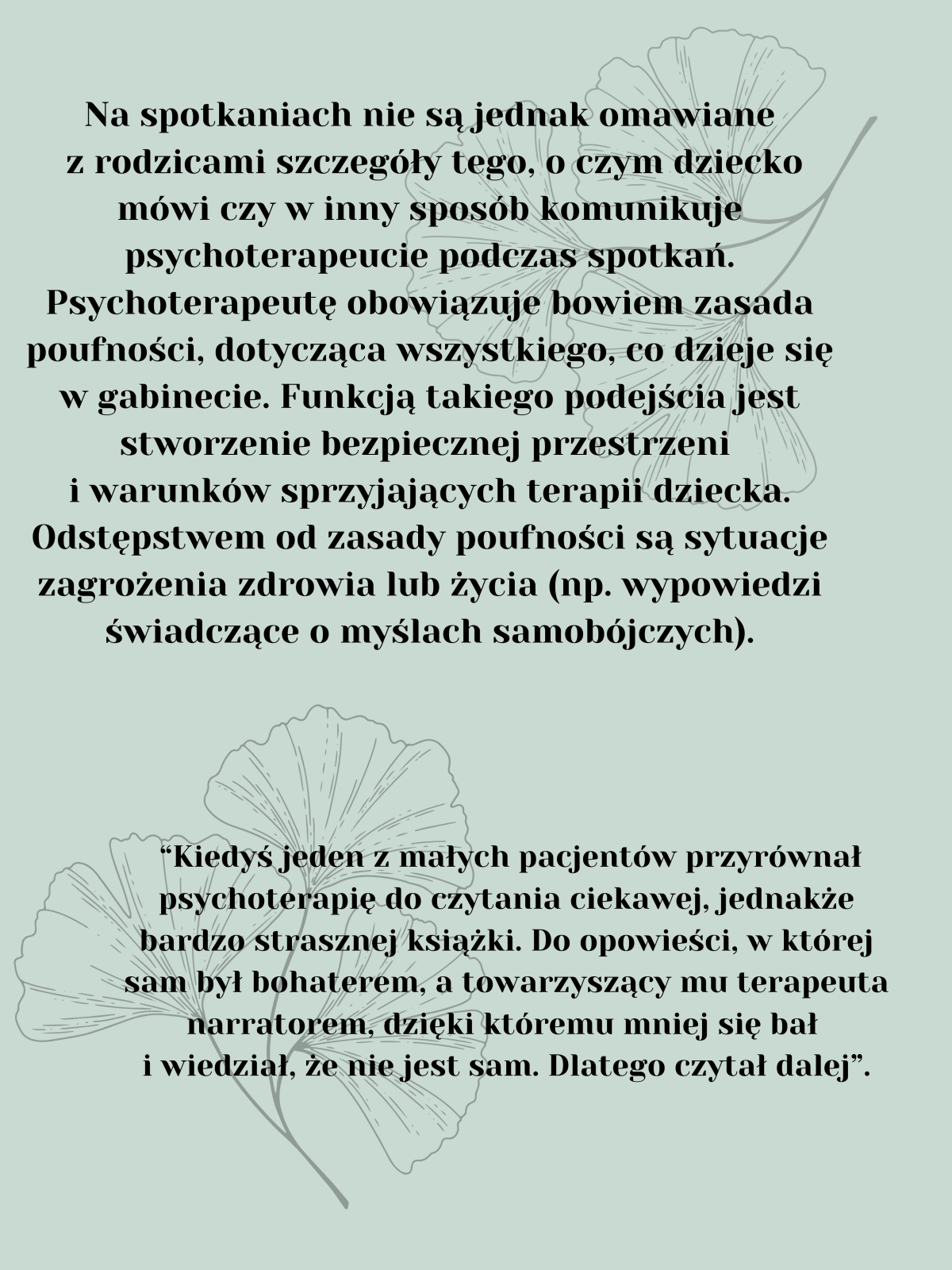 Na spotkaniach nie są jednak omawiane z rodzicami szczegóły tego, o czym dziecko mówi czy w inny sposób komunikuje psychoterapeucie podczas spotkań. Psychoterapeutę obowiązuje bowiem zasada poufności, dotycząca wszystkiego, co dzieje się w gabinecie. Funkcją takiego podejścia jest stworzenie bezpiecznej przestrzeni i warunków sprzyjających terapii dziecka. Odstępstwem od zasady poufności są sytuacje zagrożenia zdrowia lub życia (np. wypowiedzi świadczące o myślach samobójczych).

“Kiedyś jeden z małych pacjentów przyrównał psychoterapię do czytania ciekawej, jednakże bardzo strasznej książki. Do opowieści, w której sam był bohaterem, a towarzyszący mu terapeuta narratorem, dzięki któremu mniej się bał i wiedział, że nie jest sam. Dlatego czytał dalej”.